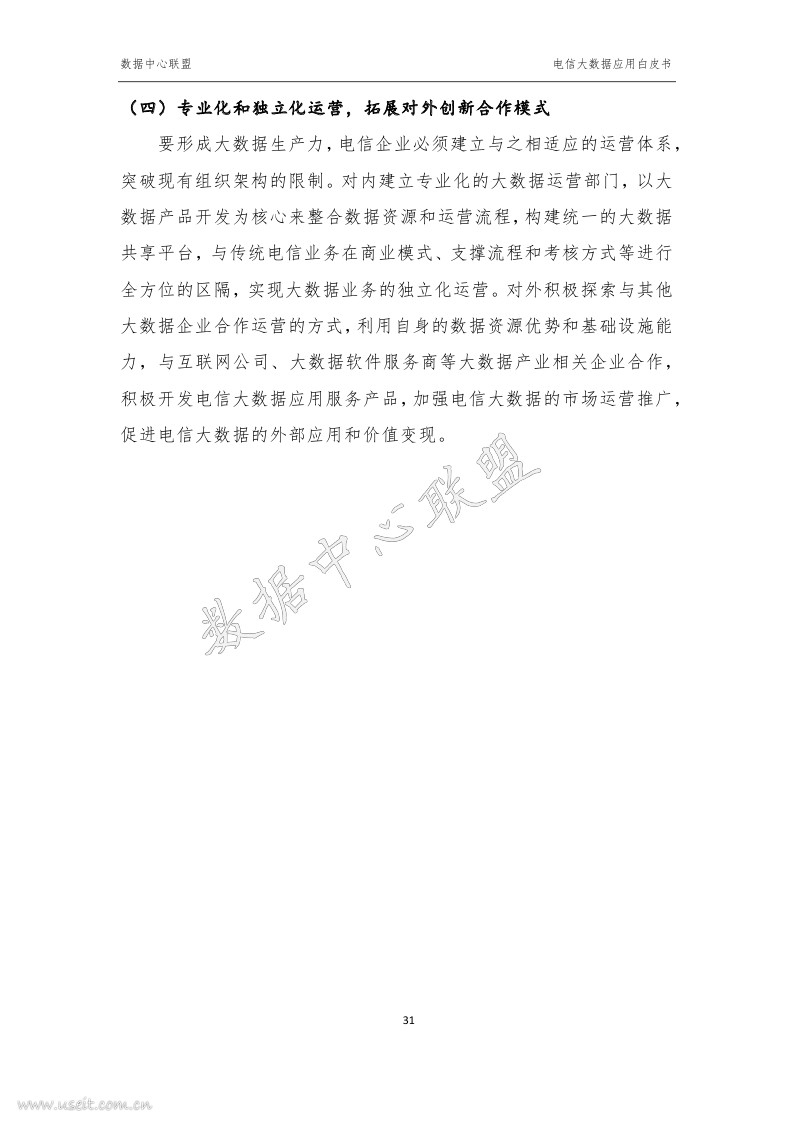 数据中心联盟

电信大数据应用白皮书

（四）专业化和独立化运营，拓展对外创新合作模式

要形成大数据生产力，电信企业必须建立与之相适应的运营体系，突破现有组织架构的限制。对内建立专业化的大数据运营部门，以大数据产品开发为核心来整合数据资源和运营流程，构建统一的大数据共享平台，与传统电信业务在商业模式、支撑流程和考核方式等进行全方位的区隔，实现大数据业务的独立化运营。对外积极探索与其他大数据企业合作运营的方式，利用自身的数据资源优势和基础设施能力，与互联网公司、大数据软件服务商等大数据产业相关企业合作，积极开发电信大数据应用服务产品，加强电信大数据的市场运营推广，促进电信大数据的外部应用和价值变现。

数据中心联盟

31

www.useit.com.cn